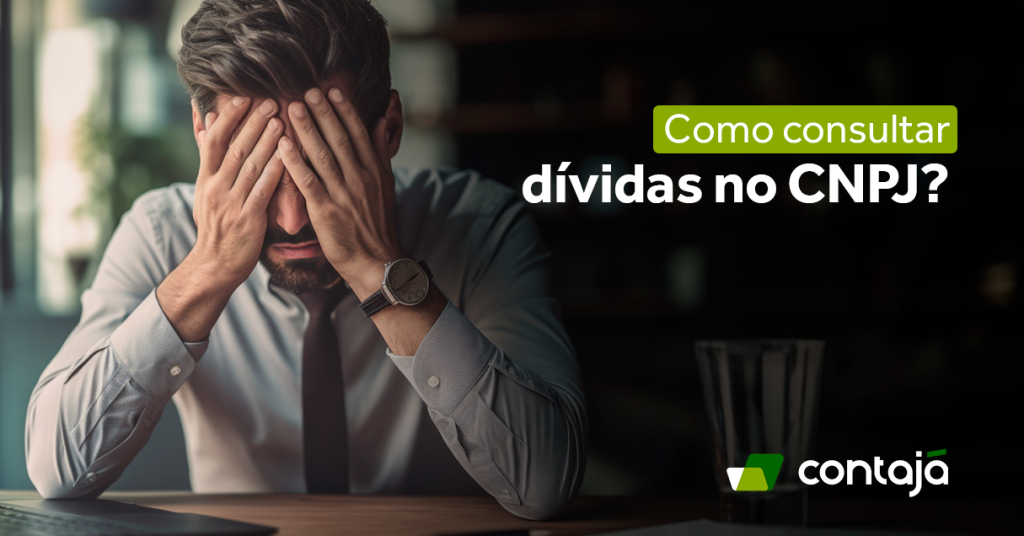 Como consultar dívidas no CNPJ?

contajá